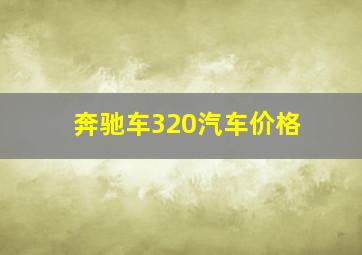 奔驰车320汽车价格